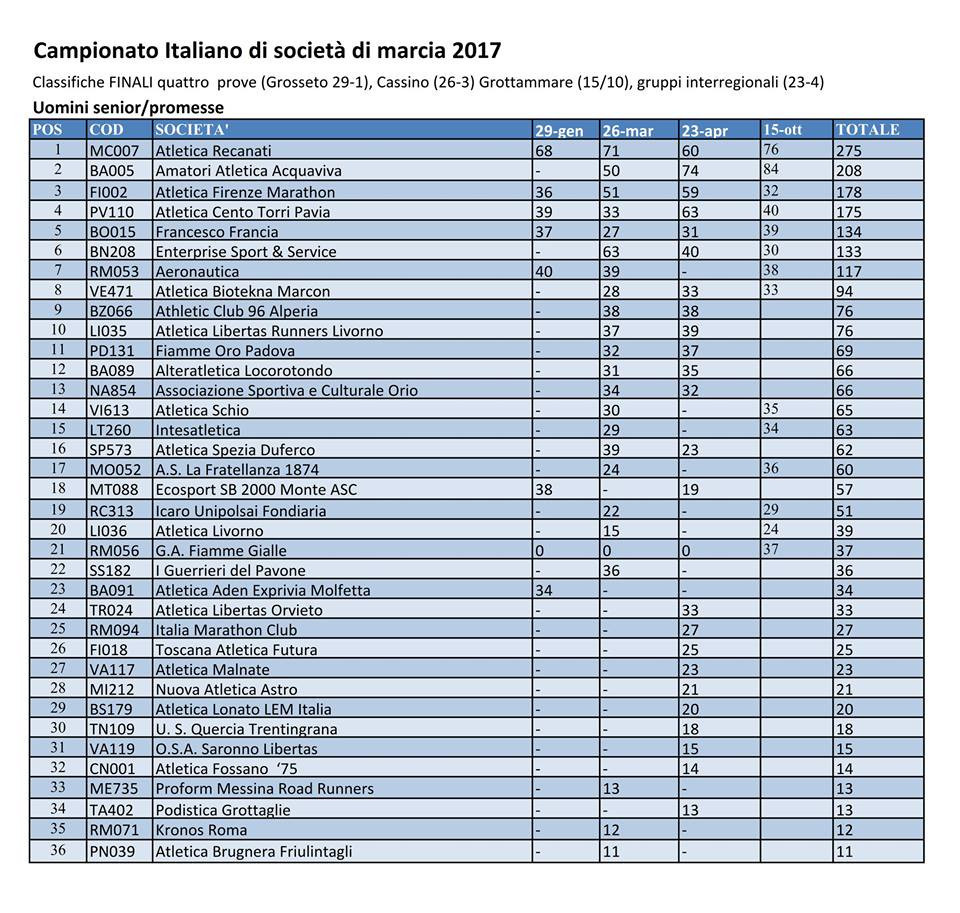 Campionato Italiano di società di marcia 2017

Classifiche FINALI quattro prove (Grosseto 29-1), Cassino (26-3) Grottammare (15/10), gruppi interregionali (23-4)

Uomini senior/promesse

| POS | COD | SOCIETA' | 29-gen | 26-mar | 23-apr | 15-ott | TOTALE |
|---|---|---|---|---|---|---|---|
| 1 | MC007 | Atletica Recanati | 68 | 71 | 60 | 76 | 275 |
| 2 | BA005 | Amatori Atletica Acquaviva | - | 50 | 74 | 84 | 208 |
| 3 | FI002 | Atletica Firenze Marathon | 36 | 51 | 59 | 32 | 178 |
| 4 | PV110 | Atletica Cento Torri Pavia | 39 | 33 | 63 | 40 | 175 |
| 5 | BO015 | Francesco Francia | 37 | 27 | 31 | 39 | 134 |
| 6 | BN208 | Enterprise Sport & Service | - | 63 | 40 | 30 | 133 |
| 7 | RM053 | Aeronautica | 40 | 39 | - | 38 | 117 |
| 8 | VE471 | Atletica Biotekna Marcon | - | 28 | 33 | 33 | 94 |
| 9 | BZ066 | Athletic Club 96 Alperia | - | 38 | 38 | | 76 |
| 10 | LI035 | Atletica Libertas Runners Livorno | - | 37 | 39 | | 76 |
| 11 | PD131 | Fiamme Oro Padova | - | 32 | 37 | | 69 |
| 12 | BA089 | Alteratletica Locorotondo | - | 31 | 35 | | 66 |
| 13 | NA854 | Associazione Sportiva e Culturale Orio | - | 34 | 32 | | 66 |
| 14 | VI613 | Atletica Schio | - | 30 | - | 35 | 65 |
| 15 | LT260 | Intesatletica | - | 29 | - | 34 | 63 |
| 16 | SP573 | Atletica Spezia Duferco | - | 39 | 23 | | 62 |
| 17 | MO052 | A.S. La Fratellanza 1874 | - | 24 | - | 36 | 60 |
| 18 | MT088 | Ecosport SB 2000 Monte ASC | 38 | - | 19 | | 57 |
| 19 | RC313 | Icaro Unipolsai Fondiaria | - | 22 | - | 29 | 51 |
| 20 | LI036 | Atletica Livorno | - | 15 | - | 24 | 39 |
| 21 | RM056 | G.A. Fiamme Gialle | 0 | 0 | 0 | 37 | 37 |
| 22 | SS182 | I Guerrieri del Pavone | - | 36 | - | | 36 |
| 23 | BA091 | Atletica Aden Exprivia Molfetta | 34 | - | - | | 34 |
| 24 | TR024 | Atletica Libertas Orvieto | - | - | 33 | | 33 |
| 25 | RM094 | Italia Marathon Club | - | - | 27 | | 27 |
| 26 | FI018 | Toscana Atletica Futura | - | - | 25 | | 25 |
| 27 | VA117 | Atletica Malnate | - | - | 23 | | 23 |
| 28 | MI212 | Nuova Atletica Astro | - | - | 21 | | 21 |
| 29 | BS179 | Atletica Lonato LEM Italia | - | - | 20 | | 20 |
| 30 | TN109 | U. S. Quercia Trentingrana | - | - | 18 | | 18 |
| 31 | VA119 | O.S.A. Saronno Libertas | - | - | 15 | | 15 |
| 32 | CN001 | Atletica Fossano '75 | - | - | 14 | | 14 |
| 33 | ME735 | Proform Messina Road Runners | - | 13 | - | | 13 |
| 34 | TA402 | Podistica Grottaglie | - | - | 13 | | 13 |
| 35 | RM071 | Kronos Roma | - | 12 | - | | 12 |
| 36 | PN039 | Atletica Brugnera Friulintagli | - | 11 | - | | 11 |